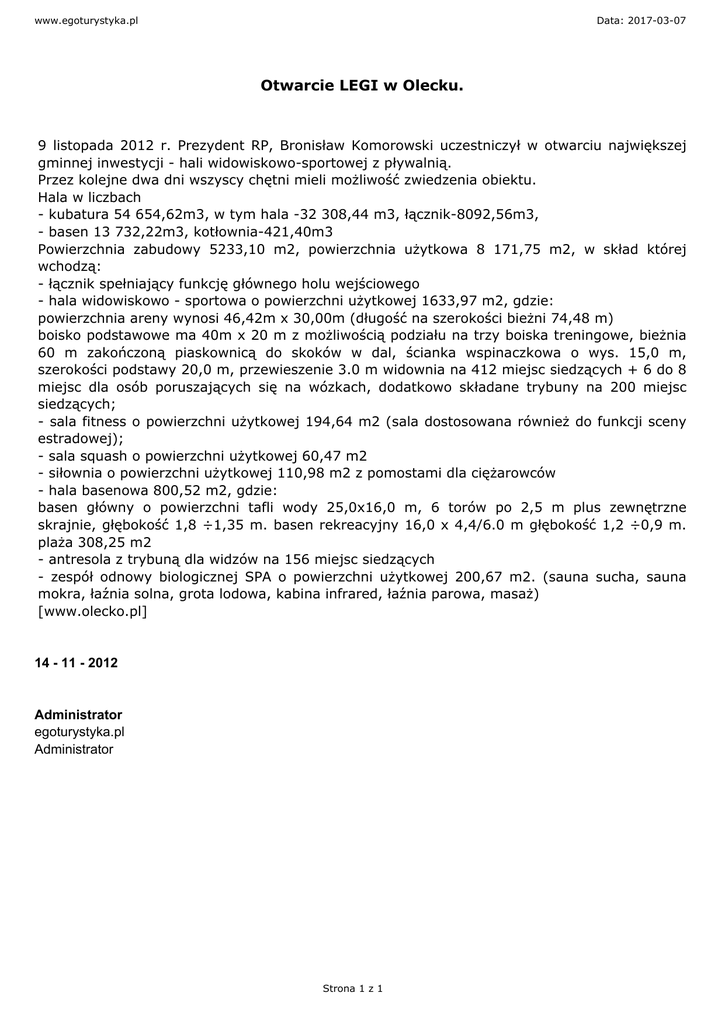 www.egoturystyka.pl

Data: 2017-03-07

Otwarcie LEGI w Olecku.

9 listopada 2012 r. Prezydent RP, Bronisław Komorowski uczestniczył w otwarciu największej gminnej inwestycji - hali widowiskowo-sportowej z pływalnią.
Przez kolejne dwa dni wszyscy chętni mieli możliwość zwiedzenia obiektu.
Hala w liczbach
- kubatura 54 654,62m3, w tym hala -32 308,44 m3, łącznik-8092,56m3,
- basen 13 732,22m3, kotłownia-421,40m3
Powierzchnia zabudowy 5233,10 m2, powierzchnia użytkowa 8 171,75 m2, w skład której wchodzą:
- łącznik spełniający funkcję głównego holu wejściowego
- hala widowiskowo - sportowa o powierzchni użytkowej 1633,97 m2, gdzie:
powierzchnia areny wynosi 46,42m x 30,00m (długość na szerokości bieżni 74,48 m)
boisko podstawowe ma 40m x 20 m z możliwością podziału na trzy boiska treningowe, bieżnia 60 m zakończoną piaskownicą do skoków w dal, ścianka wspinaczkowa o wys. 15,0 m, szerokości podstawy 20,0 m, przewieszenie 3.0 m widownia na 412 miejsc siedzących + 6 do 8 miejsc dla osób poruszających się na wózkach, dodatkowo składane trybuny na 200 miejsc siedzących;
- sala fitness o powierzchni użytkowej 194,64 m2 (sala dostosowana również do funkcji sceny estradowej);
- sala squash o powierzchni użytkowej 60,47 m2
- siłownia o powierzchni użytkowej 110,98 m2 z pomostami dla ciężarowców
- hala basenowa 800,52 m2, gdzie:
basen główny o powierzchni tafli wody 25,0x16,0 m, 6 torów po 2,5 m plus zewnętrzne skrajnie, głębokość 1,8 ÷1,35 m. basen rekreacyjny 16,0 x 4,4/6.0 m głębokość 1,2 ÷0,9 m. plaża 308,25 m2
- antresola z trybuną dla widzów na 156 miejsc siedzących
- zespół odnowy biologicznej SPA o powierzchni użytkowej 200,67 m2. (sauna sucha, sauna mokra, łaźnia solna, grota lodowa, kabina infrared, łaźnia parowa, masaż)
[www.olecko.pl]

14 - 11 - 2012

Administrator
egoturystyka.pl
Administrator

Strona 1 z 1